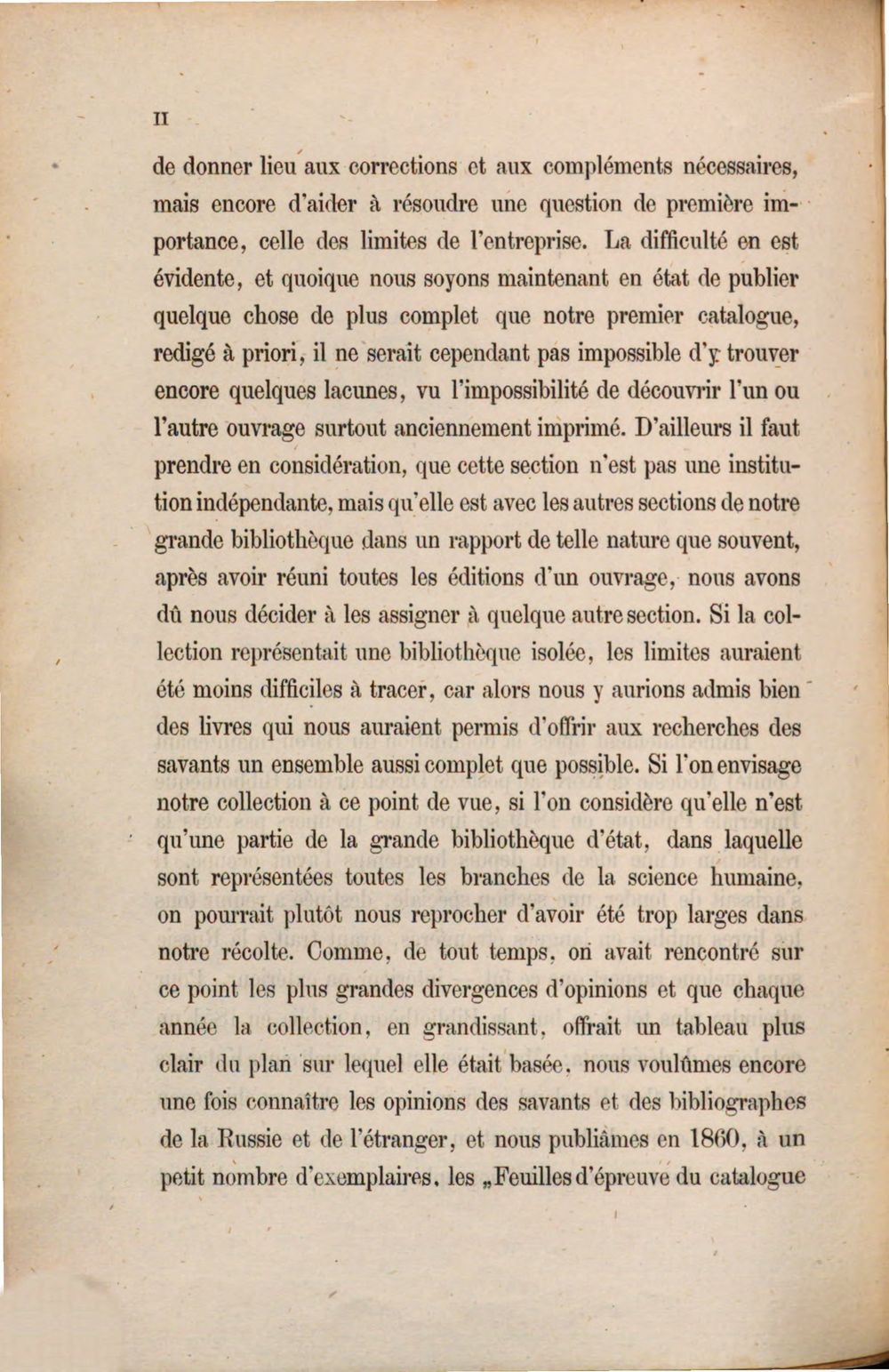 II

de donner lieu aux corrections et aux compléments nécessaires, mais encore d'aider à résoudre une question de première importance, celle des limites de l'entreprise. La difficulté en est évidente, et quoique nous soyons maintenant en état de publier quelque chose de plus complet que notre premier catalogue, redigé à priori, il ne serait cependant pas impossible d'y trouver encore quelques lacunes, vu l'impossibilité de découvrir l'un ou l'autre ouvrage surtout anciennement imprimé. D'ailleurs il faut prendre en considération, que cette section n'est pas une institution indépendante, mais qu'elle est avec les autres sections de notre grande bibliothèque dans un rapport de telle nature que souvent, après avoir réuni toutes les éditions d'un ouvrage, nous avons dû nous décider à les assigner à quelque autre section. Si la collection représentait une bibliothèque isolée, les limites auraient été moins difficiles à tracer, car alors nous y aurions admis bien des livres qui nous auraient permis d'offrir aux recherches des savants un ensemble aussi complet que possible. Si l'on envisage notre collection à ce point de vue, si l'on considère qu'elle n'est qu'une partie de la grande bibliothèque d'état, dans laquelle sont représentées toutes les branches de la science humaine, on pourrait plutôt nous reprocher d'avoir été trop larges dans notre récolte. Comme, de tout temps, on avait rencontré sur ce point les plus grandes divergences d'opinions et que chaque année la collection, en grandissant, offrait un tableau plus clair du plan sur lequel elle était basée, nous voulûmes encore une fois connaître les opinions des savants et des bibliographes de la Russie et de l'étranger, et nous publiâmes en 1860, à un petit nombre d'exemplaires, les „Feuilles d'épreuve du catalogue